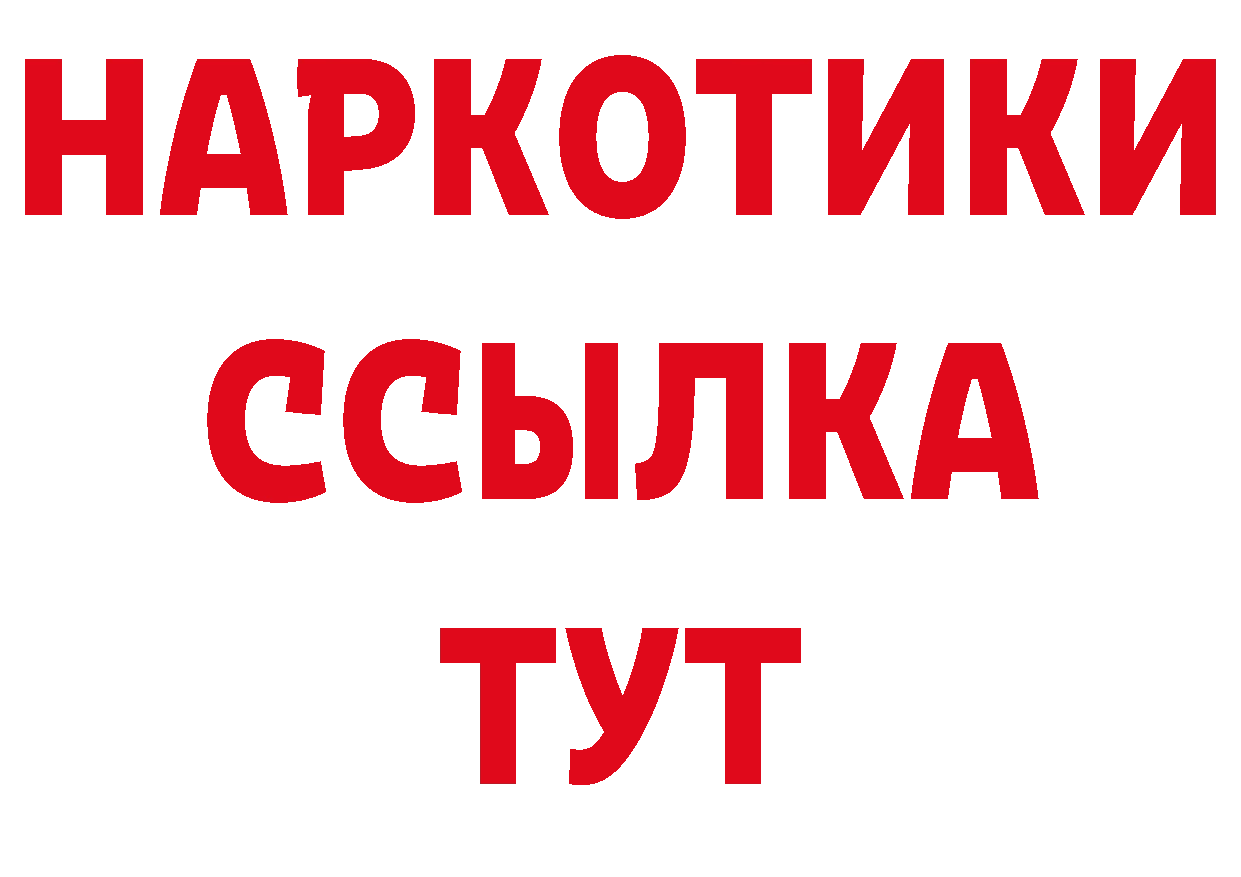 НАРКОТИКИ ССЫЛКА ТУТ